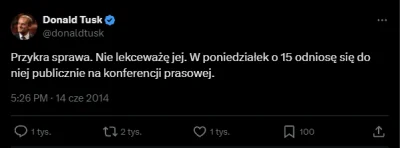 Donald Tusk
@donaldtusk

Przykra sprawa. Nie lekceważę jej. W poniedziałek o 15 odniosę się do niej publicznie na konferencji prasowej.

5:26 PM · 14 cze 2014

1 tys. 2 tys. 1 tys. 100